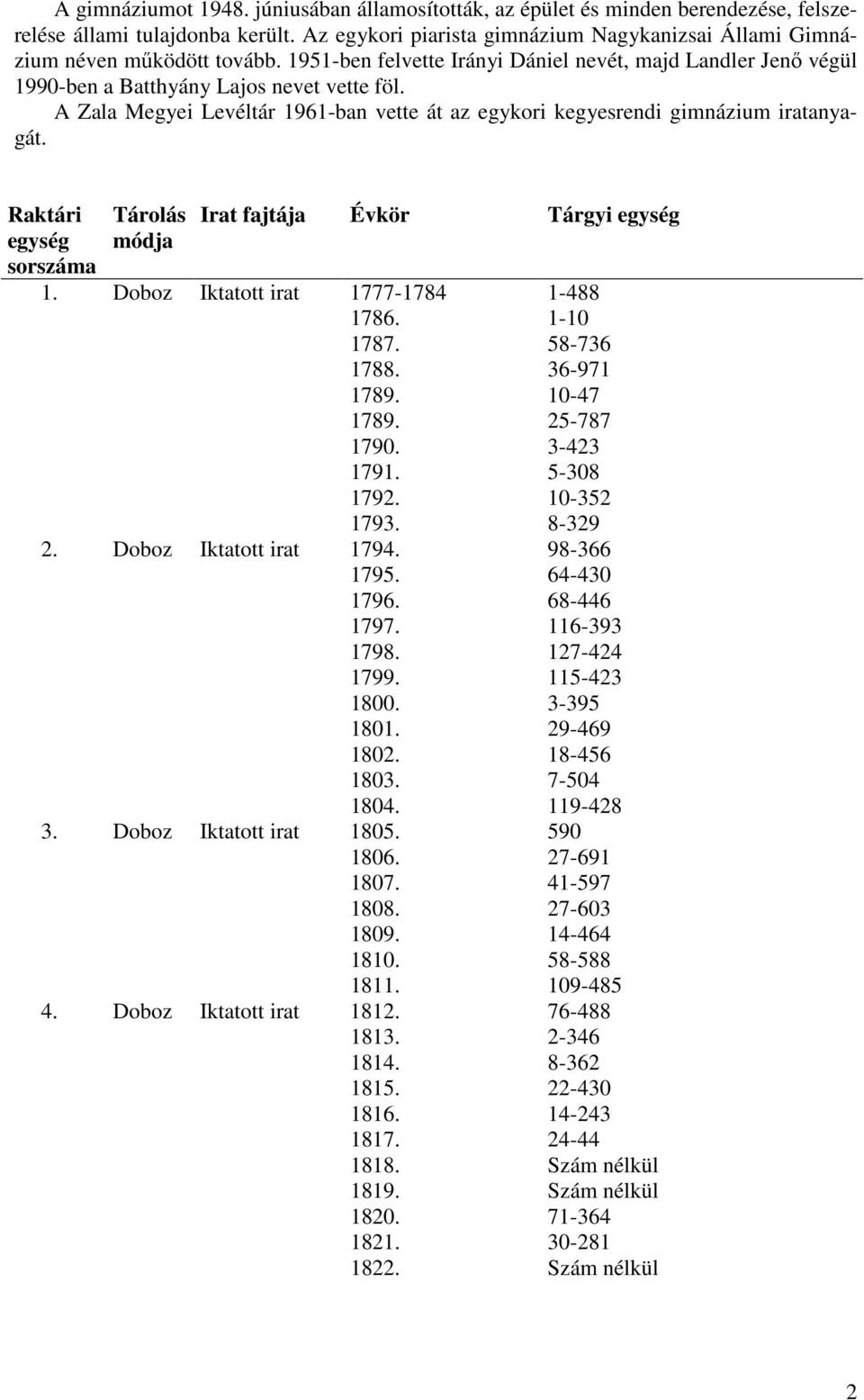 A gimnáziumot 1948. júniusában államosították, az épület és minden berendezése, felszerelése állami tulajdonba került. Az egykori piarista gimnázium Nagykanizsai Állami Gimnázium néven működött tovább. 1951-ben felvette Irányi Dániel nevét, majd Landler Jenő végül 1990-ben a Batthyány Lajos nevet vette föl.

A Zala Megyei Levéltár 1961-ban vette át az egykori kegyesrendi gimnázium iratanyagát.

| Raktári egység sorszáma | Tárolás módja | Irat fajtája | Évkör | Tárgyi egység |
|---|---|---|---|---|
| 1. | Doboz | Iktatott irat | 1777-1784 | 1-488 |
| | | | 1786. | 1-10 |
| | | | 1787. | 58-736 |
| | | | 1788. | 36-971 |
| | | | 1789. | 10-47 |
| | | | 1789. | 25-787 |
| | | | 1790. | 3-423 |
| | | | 1791. | 5-308 |
| | | | 1792. | 10-352 |
| | | | 1793. | 8-329 |
| 2. | Doboz | Iktatott irat | 1794. | 98-366 |
| | | | 1795. | 64-430 |
| | | | 1796. | 68-446 |
| | | | 1797. | 116-393 |
| | | | 1798. | 127-424 |
| | | | 1799. | 115-423 |
| | | | 1800. | 3-395 |
| | | | 1801. | 29-469 |
| | | | 1802. | 18-456 |
| | | | 1803. | 7-504 |
| | | | 1804. | 119-428 |
| 3. | Doboz | Iktatott irat | 1805. | 590 |
| | | | 1806. | 27-691 |
| | | | 1807. | 41-597 |
| | | | 1808. | 27-603 |
| | | | 1809. | 14-464 |
| | | | 1810. | 58-588 |
| | | | 1811. | 109-485 |
| 4. | Doboz | Iktatott irat | 1812. | 76-488 |
| | | | 1813. | 2-346 |
| | | | 1814. | 8-362 |
| | | | 1815. | 22-430 |
| | | | 1816. | 14-243 |
| | | | 1817. | 24-44 |
| | | | 1818. | Szám nélkül |
| | | | 1819. | Szám nélkül |
| | | | 1820. | 71-364 |
| | | | 1821. | 30-281 |
| | | | 1822. | Szám nélkül |

2